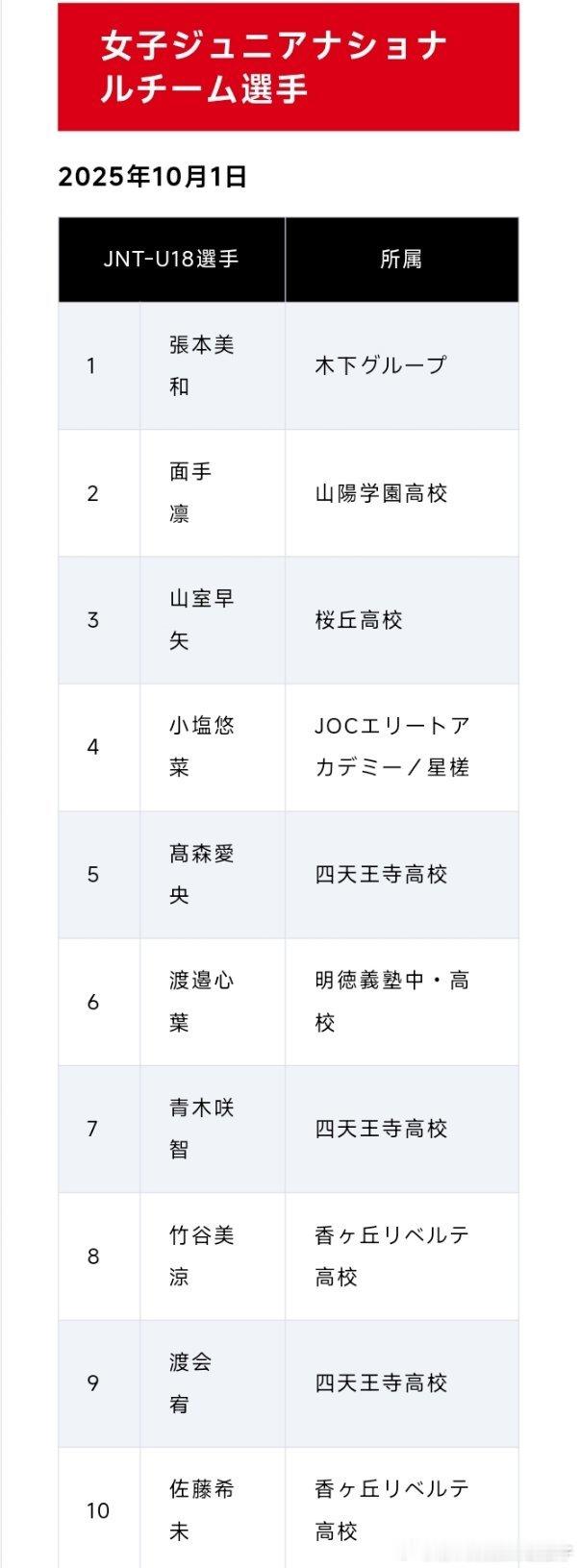 女子ジュニアナショナルチーム選手

2025年10月1日

| JNT-U18選手 | | 所属 |
|---|---|---|
| 1 | 張本美和 | 木下グループ |
| 2 | 面手凛 | 山陽学園高校 |
| 3 | 山室早矢 | 桜丘高校 |
| 4 | 小塩悠菜 | JOCエリートアカデミー／星槎 |
| 5 | 髙森愛央 | 四天王寺高校 |
| 6 | 渡邉心葉 | 明徳義塾中・高校 |
| 7 | 青木咲智 | 四天王寺高校 |
| 8 | 竹谷美涼 | 香ヶ丘リベルテ高校 |
| 9 | 渡会宥 | 四天王寺高校 |
| 10 | 佐藤希未 | 香ヶ丘リベルテ高校 |